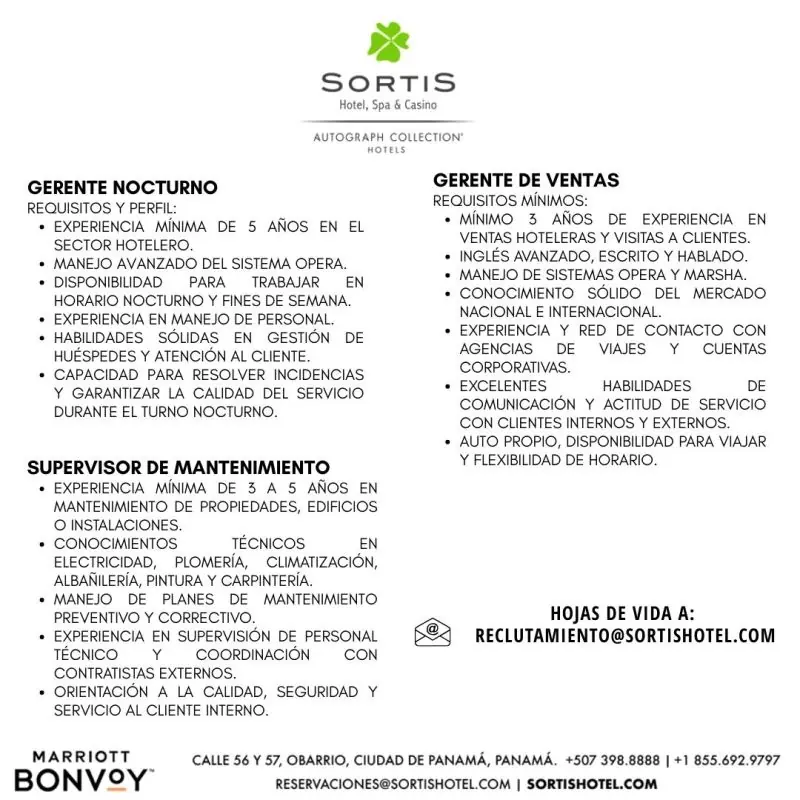 SORTIS
Hotel, Spa & Casino
AUTOGRAPH COLLECTION® HOTELS

GERENTE NOCTURNO
REQUISITOS Y PERFIL:
• EXPERIENCIA MÍNIMA DE 5 AÑOS EN EL SECTOR HOTELERO.
• MANEJO AVANZADO DEL SISTEMA OPERA.
• DISPONIBILIDAD PARA TRABAJAR EN HORARIO NOCTURNO Y FINES DE SEMANA.
• EXPERIENCIA EN MANEJO DE PERSONAL.
• HABILIDADES SÓLIDAS EN GESTIÓN DE HUÉSPEDES Y ATENCIÓN AL CLIENTE.
• CAPACIDAD PARA RESOLVER INCIDENCIAS Y GARANTIZAR LA CALIDAD DEL SERVICIO DURANTE EL TURNO NOCTURNO.

SUPERVISOR DE MANTENIMIENTO
• EXPERIENCIA MÍNIMA DE 3 A 5 AÑOS EN MANTENIMIENTO DE PROPIEDADES, EDIFICIOS O INSTALACIONES.
• CONOCIMIENTOS TÉCNICOS EN ELECTRICIDAD, PLOMERÍA, CLIMATIZACIÓN, ALBAÑILERÍA, PINTURA Y CARPINTERÍA.
• MANEJO DE PLANES DE MANTENIMIENTO PREVENTIVO Y CORRECTIVO.
• EXPERIENCIA EN SUPERVISIÓN DE PERSONAL TÉCNICO Y COORDINACIÓN CON CONTRATISTAS EXTERNOS.
• ORIENTACIÓN A LA CALIDAD, SEGURIDAD Y SERVICIO AL CLIENTE INTERNO.

GERENTE DE VENTAS
REQUISITOS MÍNIMOS:
• MÍNIMO 3 AÑOS DE EXPERIENCIA EN VENTAS HOTELERAS Y VISITAS A CLIENTES.
• INGLÉS AVANZADO, ESCRITO Y HABLADO.
• MANEJO DE SISTEMAS OPERA Y MARSHA.
• CONOCIMIENTO SÓLIDO DEL MERCADO NACIONAL E INTERNACIONAL.
• EXPERIENCIA Y RED DE CONTACTO CON AGENCIAS DE VIAJES Y CUENTAS CORPORATIVAS.
• EXCELENTES HABILIDADES DE COMUNICACIÓN Y ACTITUD DE SERVICIO CON CLIENTES INTERNOS Y EXTERNOS.
• AUTO PROPIO, DISPONIBILIDAD PARA VIAJAR Y FLEXIBILIDAD DE HORARIO.

HOJAS DE VIDA A:
RECLUTAMIENTO@SORTISHOTEL.COM

MARRIOTT BONVOY™
CALLE 56 Y 57, OBARRIO, CIUDAD DE PANAMÁ, PANAMÁ. +507 398.8888 | +1 855.692.9797
RESERVACIONES@SORTISHOTEL.COM | SORTISHOTEL.COM